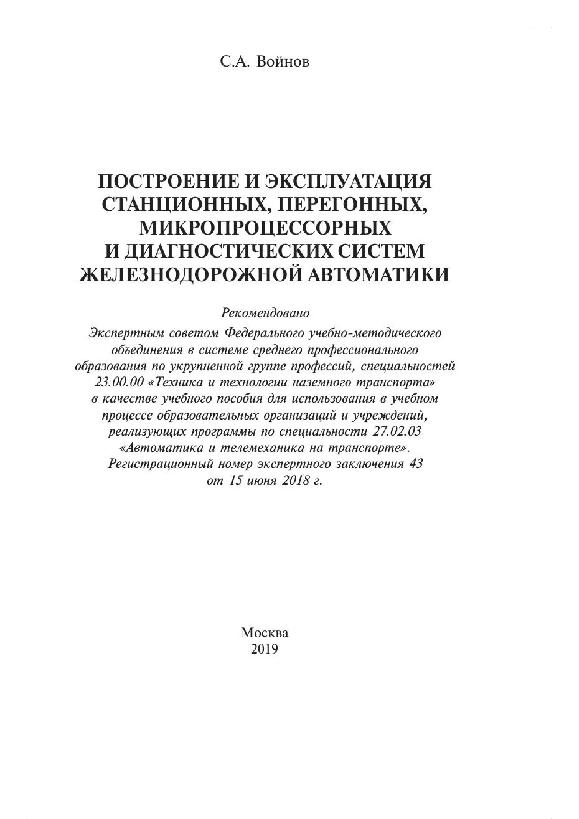 С.А. Войнов

ПОСТРОЕНИЕ И ЭКСПЛУАТАЦИЯ СТАНЦИОННЫХ, ПЕРЕГОННЫХ, МИКРОПРОЦЕССОРНЫХ И ДИАГНОСТИЧЕСКИХ СИСТЕМ ЖЕЛЕЗНОДОРОЖНОЙ АВТОМАТИКИ

Рекомендовано
Экспертным советом Федерального учебно-методического объединения в системе среднего профессионального образования по укрупненной группе профессий, специальностей 23.00.00 «Техника и технологии наземного транспорта» в качестве учебного пособия для использования в учебном процессе образовательных организаций и учреждений, реализующих программы по специальности 27.02.03 «Автоматика и телемеханика на транспорте». Регистрационный номер экспертного заключения 43 от 15 июня 2018 г.

Москва
2019